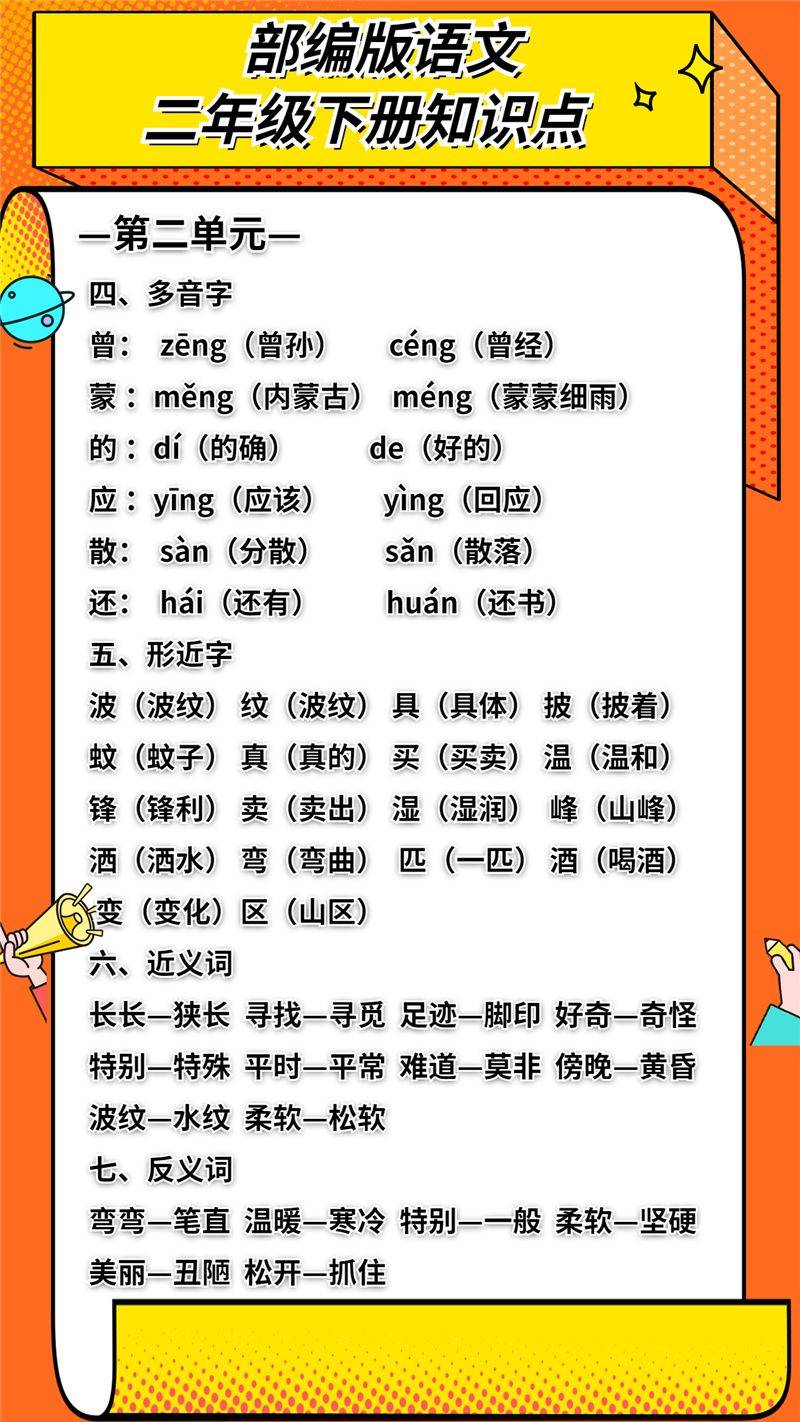 部编版语文
二年级下册知识点

—第二单元—

四、多音字

曾： zēng（曾孙） céng（曾经）

蒙：měng（内蒙古） méng（蒙蒙细雨）

的：dí（的确） de（好的）

应：yīng（应该） yìng（回应）

散： sàn（分散） sǎn（散落）

还： hái（还有） huán（还书）

五、形近字

波（波纹） 纹（波纹） 具（具体） 披（披着）

蚊（蚊子） 真（真的） 买（买卖） 温（温和）

锋（锋利） 卖（卖出） 湿（湿润） 峰（山峰）

洒（洒水） 弯（弯曲） 匹（一匹） 酒（喝酒）

变（变化） 区（山区）

六、近义词

长长—狭长 寻找—寻觅 足迹—脚印 好奇—奇怪

特别—特殊 平时—平常 难道—莫非 傍晚—黄昏

波纹—水纹 柔软—松软

七、反义词

弯弯—笔直 温暖—寒冷 特别—一般 柔软—坚硬

美丽—丑陋 松开—抓住